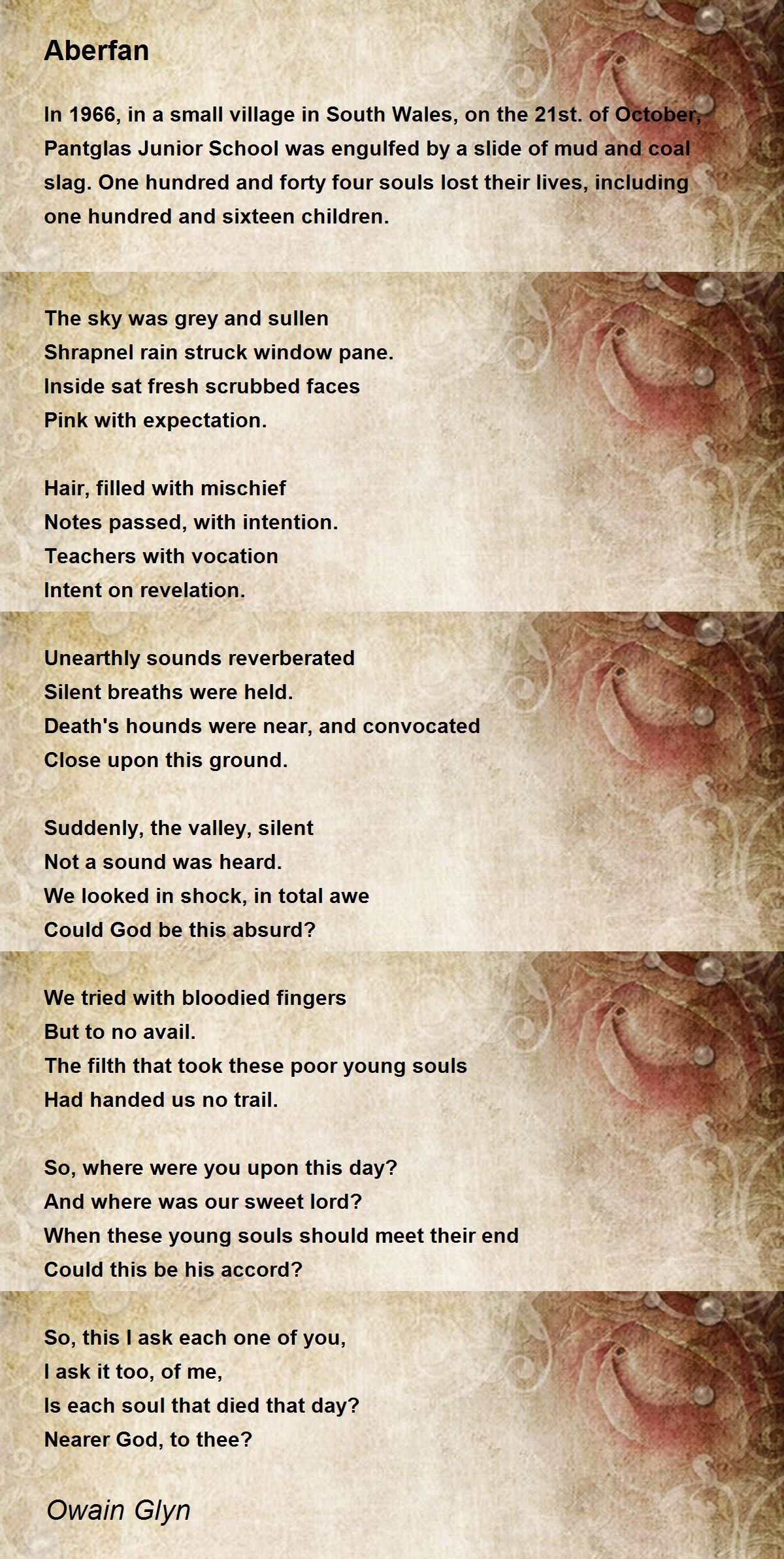 Aberfan

In 1966, in a small village in South Wales, on the 21st. of October, Pantglas Junior School was engulfed by a slide of mud and coal slag. One hundred and forty four souls lost their lives, including one hundred and sixteen children.

The sky was grey and sullen
Shrapnel rain struck window pane.
Inside sat fresh scrubbed faces
Pink with expectation.

Hair, filled with mischief
Notes passed, with intention.
Teachers with vocation
Intent on revelation.

Unearthly sounds reverberated
Silent breaths were held.
Death's hounds were near, and convocated
Close upon this ground.

Suddenly, the valley, silent
Not a sound was heard.
We looked in shock, in total awe
Could God be this absurd?

We tried with bloodied fingers
But to no avail.
The filth that took these poor young souls
Had handed us no trail.

So, where were you upon this day?
And where was our sweet lord?
When these young souls should meet their end
Could this be his accord?

So, this I ask each one of you,
I ask it too, of me,
Is each soul that died that day?
Nearer God, to thee?

Owain Glyn